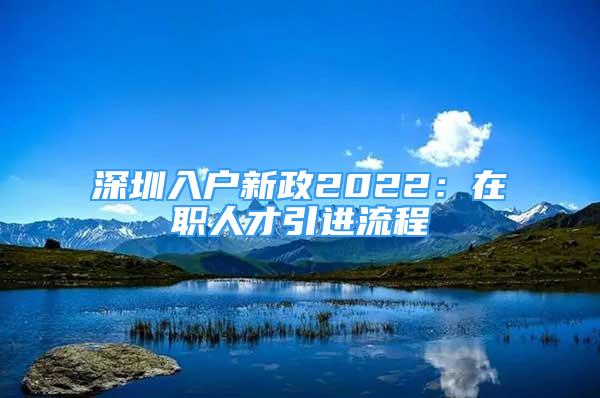 深圳入户新政2022：在职人才引进流程